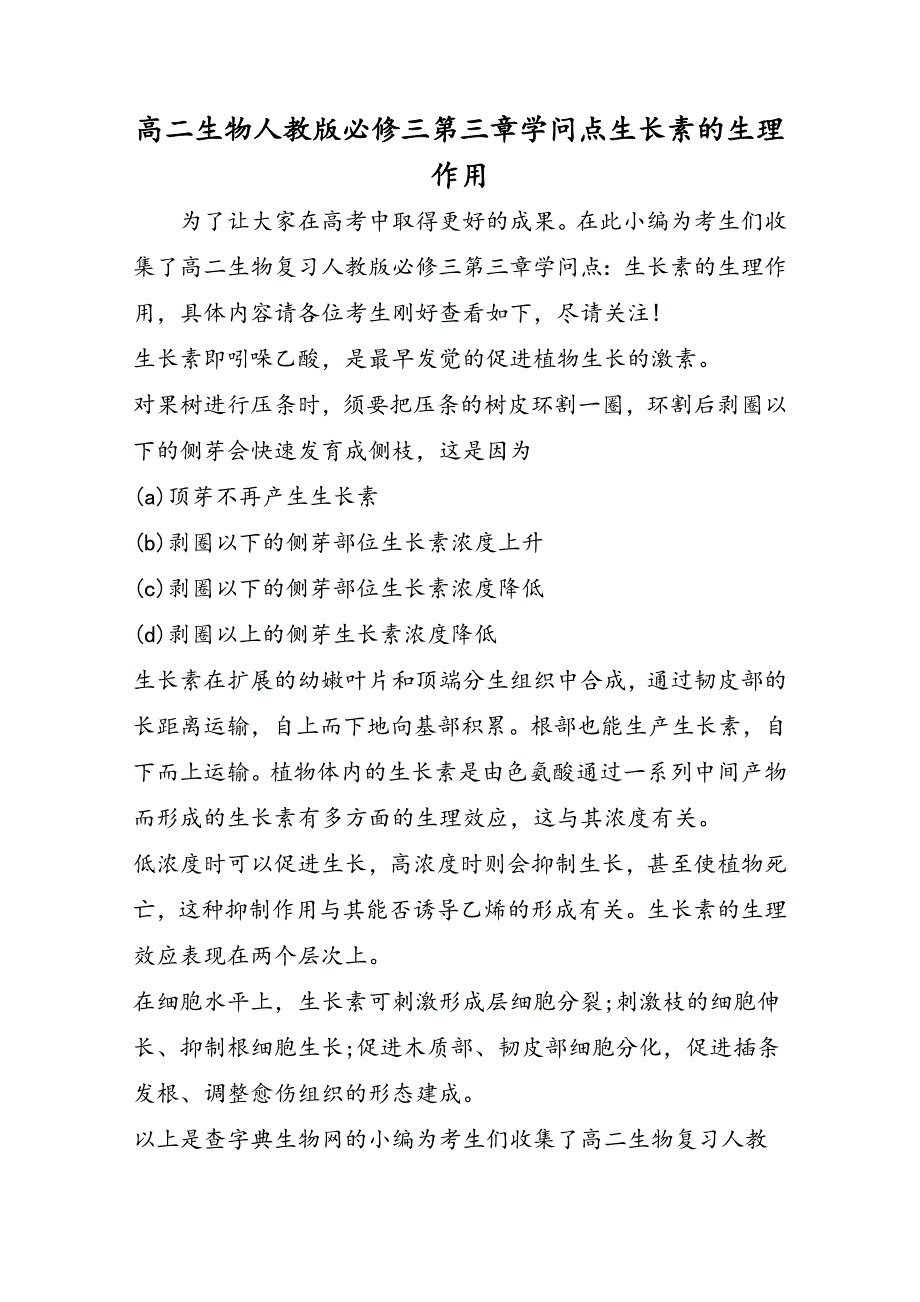 高二生物人教版必修三第三章学问点生长素的生理作用

为了让大家在高考中取得更好的成果。在此小编为考生们收集了高二生物复习人教版必修三第三章学问点：生长素的生理作用，具体内容请各位考生刚好查看如下，尽请关注！

生长素即吲哚乙酸，是最早发觉的促进植物生长的激素。

对果树进行压条时，须要把压条的树皮环割一圈，环割后剥圈以下的侧芽会快速发育成侧枝，这是因为

(a)顶芽不再产生生长素

(b)剥圈以下的侧芽部位生长素浓度上升

(c)剥圈以下的侧芽部位生长素浓度降低

(d)剥圈以上的侧芽生长素浓度降低

生长素在扩展的幼嫩叶片和顶端分生组织中合成，通过韧皮部的长距离运输，自上而下地向基部积累。根部也能生产生长素，自下而上运输。植物体内的生长素是由色氨酸通过一系列中间产物而形成的生长素有多方面的生理效应，这与其浓度有关。

低浓度时可以促进生长，高浓度时则会抑制生长，甚至使植物死亡，这种抑制作用与其能否诱导乙烯的形成有关。生长素的生理效应表现在两个层次上。

在细胞水平上，生长素可刺激形成层细胞分裂;刺激枝的细胞伸长、抑制根细胞生长;促进木质部、韧皮部细胞分化，促进插条发根、调整愈伤组织的形态建成。

以上是查字典生物网的小编为考生们收集了高二生物复习人教